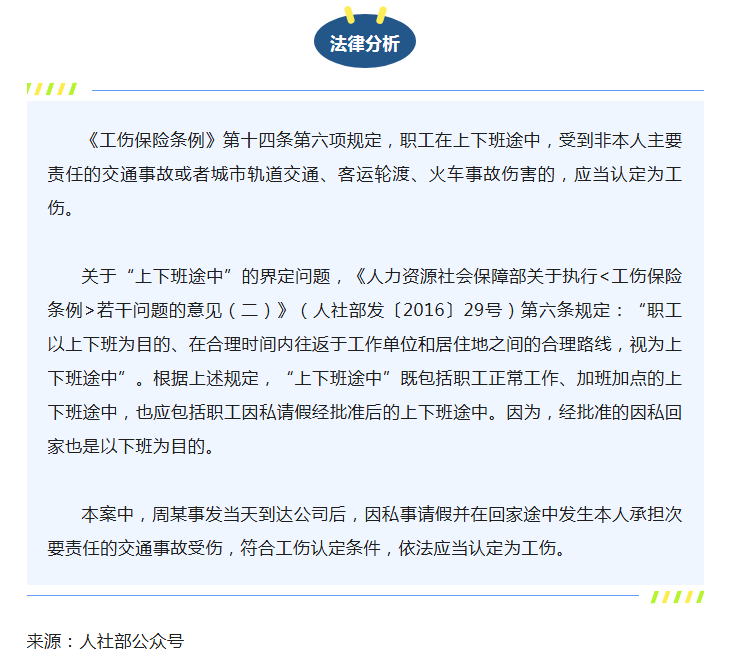 法律分析

《工伤保险条例》第十四条第六项规定，职工在上下班途中，受到非本人主要责任的交通事故或者城市轨道交通、客运轮渡、火车事故伤害的，应当认定为工伤。

关于“上下班途中”的界定问题，《人力资源社会保障部关于执行<工伤保险条例>若干问题的意见（二）》（人社部发〔2016〕29号）第六条规定：“职工以上下班为目的、在合理时间内往返于工作单位和居住地之间的合理路线，视为上下班途中”。根据上述规定，“上下班途中”既包括职工正常工作、加班加点的上下班途中，也应包括职工因私请假经批准后的上下班途中。因为，经批准的因私回家也是以下班为目的。

本案中，周某事发当天到达公司后，因私事请假并在回家途中发生本人承担次要责任的交通事故受伤，符合工伤认定条件，依法应当认定为工伤。

来源：人社部公众号